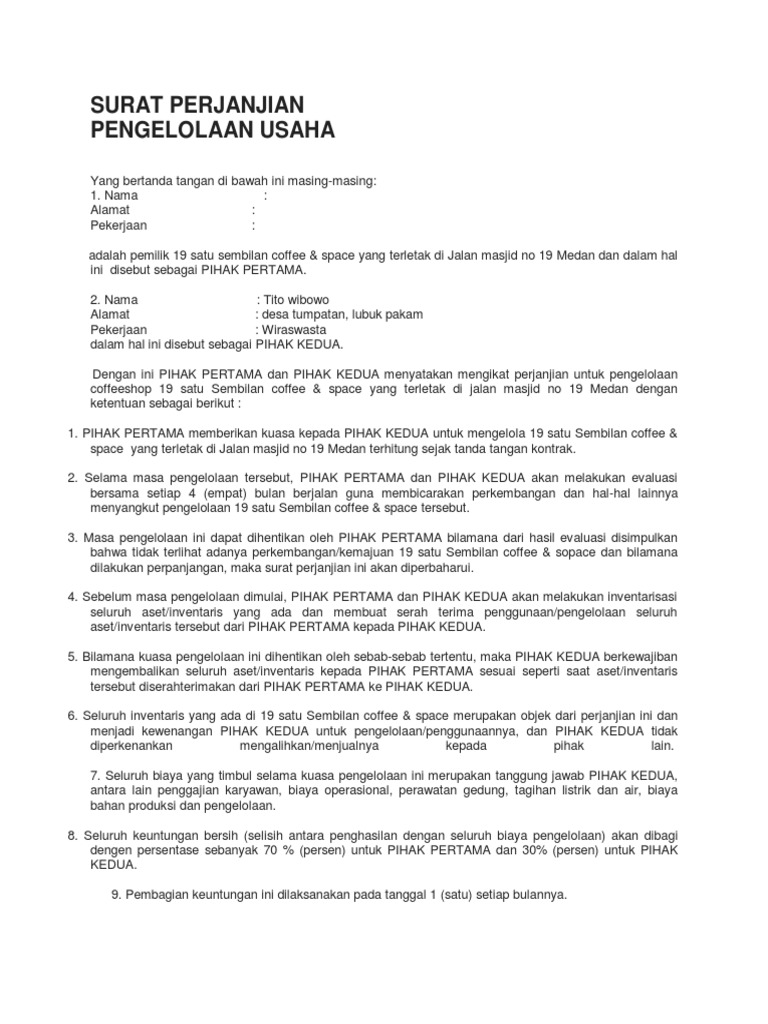 SURAT PERJANJIAN
PENGELOLAAN USAHA

Yang bertanda tangan di bawah ini masing-masing:
1. Nama :
Alamat :
Pekerjaan :

adalah pemilik 19 satu sembilan coffee & space yang terletak di Jalan masjid no 19 Medan dan dalam hal ini disebut sebagai PIHAK PERTAMA.

2. Nama : Tito wibowo
Alamat : desa tumpatan, lubuk pakam
Pekerjaan : Wiraswasta
dalam hal ini disebut sebagai PIHAK KEDUA.

Dengan ini PIHAK PERTAMA dan PIHAK KEDUA menyatakan mengikat perjanjian untuk pengelolaan coffeeshop 19 satu Sembilan coffee & space yang terletak di jalan masjid no 19 Medan dengan ketentuan sebagai berikut :

1. PIHAK PERTAMA memberikan kuasa kepada PIHAK KEDUA untuk mengelola 19 satu Sembilan coffee & space yang terletak di Jalan masjid no 19 Medan terhitung sejak tanda tangan kontrak.

2. Selama masa pengelolaan tersebut, PIHAK PERTAMA dan PIHAK KEDUA akan melakukan evaluasi bersama setiap 4 (empat) bulan berjalan guna membicarakan perkembangan dan hal-hal lainnya menyangkut pengelolaan 19 satu Sembilan coffee & space tersebut.

3. Masa pengelolaan ini dapat dihentikan oleh PIHAK PERTAMA bilamana dari hasil evaluasi disimpulkan bahwa tidak terlihat adanya perkembangan/kemajuan 19 satu Sembilan coffee & sopace dan bilamana dilakukan perpanjangan, maka surat perjanjian ini akan diperbaharui.

4. Sebelum masa pengelolaan dimulai, PIHAK PERTAMA dan PIHAK KEDUA akan melakukan inventarisasi seluruh aset/inventaris yang ada dan membuat serah terima penggunaan/pengelolaan seluruh aset/inventaris tersebut dari PIHAK PERTAMA kepada PIHAK KEDUA.

5. Bilamana kuasa pengelolaan ini dihentikan oleh sebab-sebab tertentu, maka PIHAK KEDUA berkewajiban mengembalikan seluruh aset/inventaris kepada PIHAK PERTAMA sesuai seperti saat aset/inventaris tersebut diserahterimakan dari PIHAK PERTAMA ke PIHAK KEDUA.

6. Seluruh inventaris yang ada di 19 satu Sembilan coffee & space merupakan objek dari perjanjian ini dan menjadi kewenangan PIHAK KEDUA untuk pengelolaan/penggunaannya, dan PIHAK KEDUA tidak diperkenankan mengalihkan/menjualnya kepada pihak lain.

7. Seluruh biaya yang timbul selama kuasa pengelolaan ini merupakan tanggung jawab PIHAK KEDUA, antara lain penggajian karyawan, biaya operasional, perawatan gedung, tagihan listrik dan air, biaya bahan produksi dan pengelolaan.

8. Seluruh keuntungan bersih (selisih antara penghasilan dengan seluruh biaya pengelolaan) akan dibagi dengen persentase sebanyak 70 % (persen) untuk PIHAK PERTAMA dan 30% (persen) untuk PIHAK KEDUA.

9. Pembagian keuntungan ini dilaksanakan pada tanggal 1 (satu) setiap bulannya.